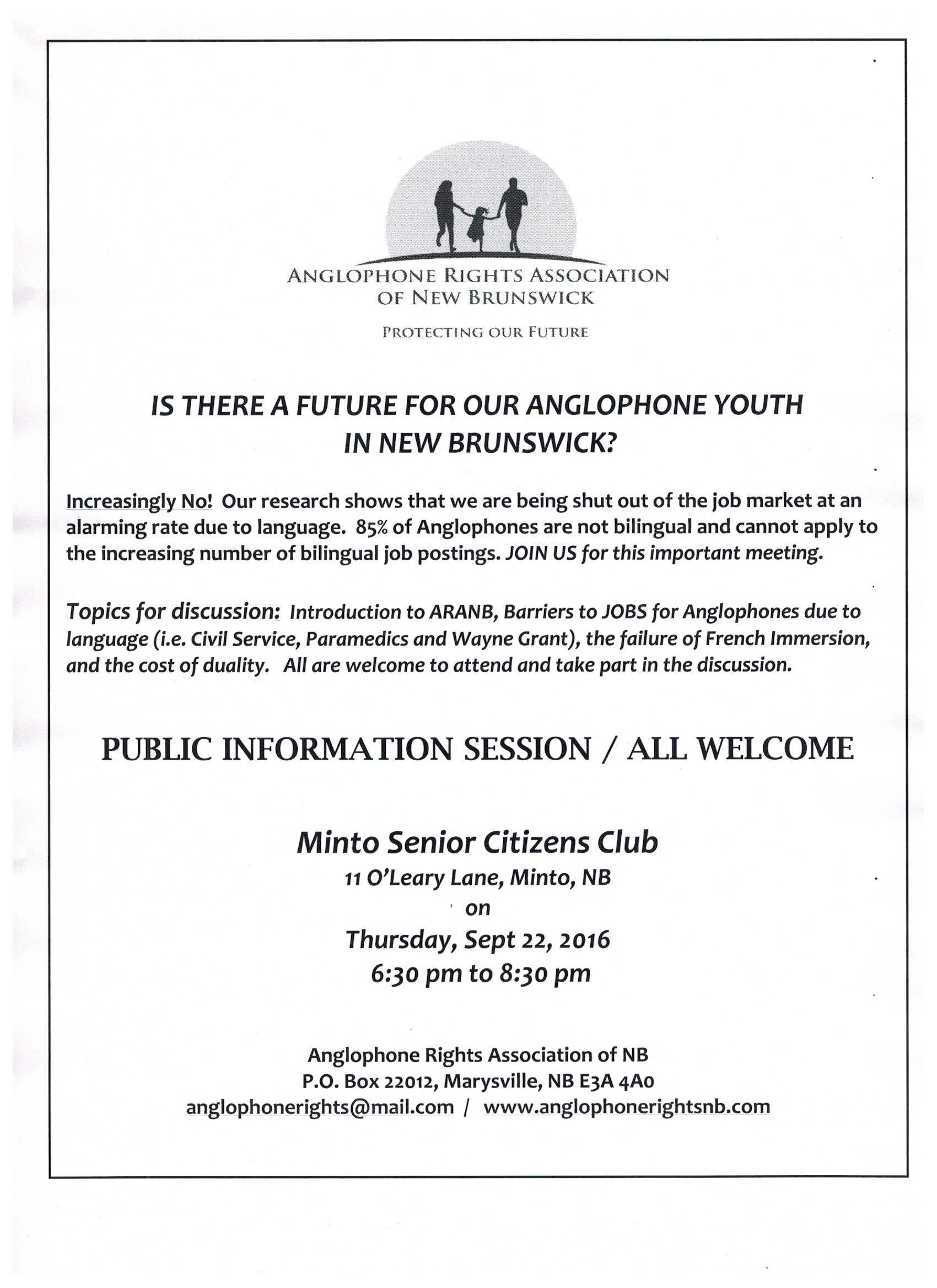 ANGLOPHONE RIGHTS ASSOCIATION OF NEW BRUNSWICK

PROTECTING OUR FUTURE

IS THERE A FUTURE FOR OUR ANGLOPHONE YOUTH IN NEW BRUNSWICK?

Increasingly No! Our research shows that we are being shut out of the job market at an alarming rate due to language. 85% of Anglophones are not bilingual and cannot apply to the increasing number of bilingual job postings. JOIN US for this important meeting.

Topics for discussion: Introduction to ARANB, Barriers to JOBS for Anglophones due to language (i.e. Civil Service, Paramedics and Wayne Grant), the failure of French Immersion, and the cost of duality. All are welcome to attend and take part in the discussion.

PUBLIC INFORMATION SESSION / ALL WELCOME

Minto Senior Citizens Club
11 O'Leary Lane, Minto, NB
on
Thursday, Sept 22, 2016
6:30 pm to 8:30 pm

Anglophone Rights Association of NB
P.O. Box 22012, Marysville, NB E3A 4A0
anglophonerights@mail.com / www.anglophonerightsnb.com